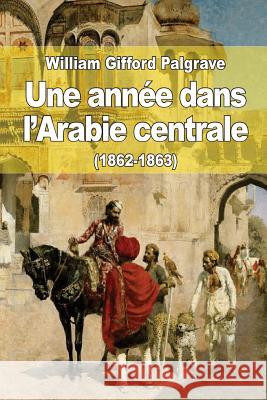 William Gifford Palgrave

Une année dans l'Arabie centrale

(1862-1863)

Kraina Książek